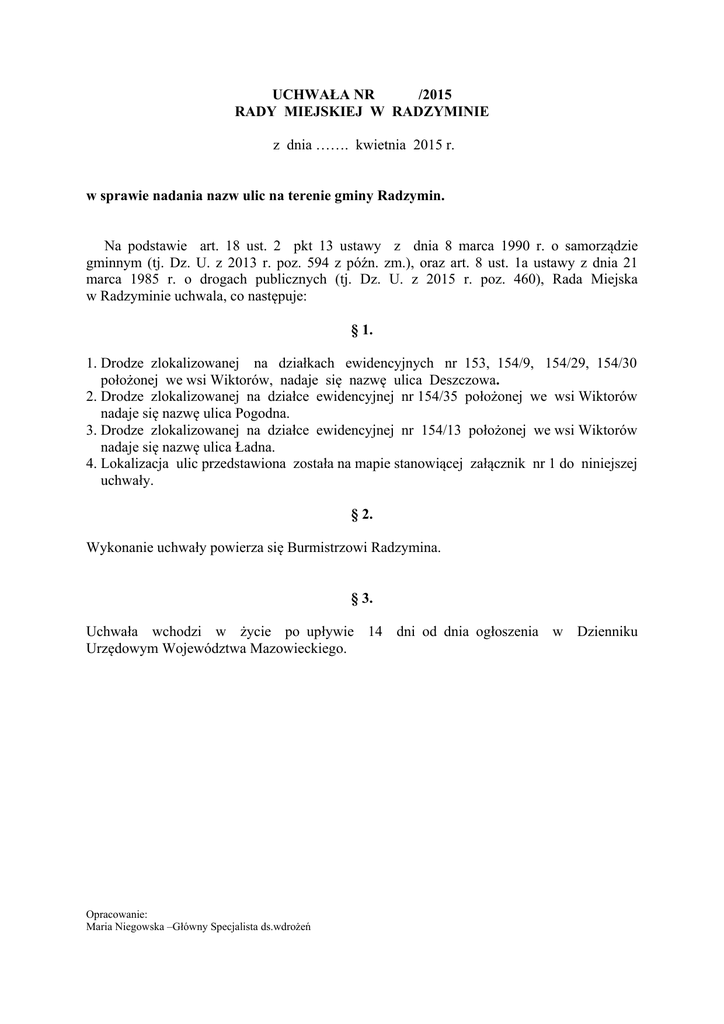 UCHWAŁA NR /2015
RADY MIEJSKIEJ W RADZYMINIE

z dnia ……. kwietnia 2015 r.

w sprawie nadania nazw ulic na terenie gminy Radzymin.

Na podstawie art. 18 ust. 2 pkt 13 ustawy z dnia 8 marca 1990 r. o samorządzie gminnym (tj. Dz. U. z 2013 r. poz. 594 z późn. zm.), oraz art. 8 ust. 1a ustawy z dnia 21 marca 1985 r. o drogach publicznych (tj. Dz. U. z 2015 r. poz. 460), Rada Miejska w Radzyminie uchwala, co następuje:

§ 1.

1. Drodze zlokalizowanej na działkach ewidencyjnych nr 153, 154/9, 154/29, 154/30 położonej we wsi Wiktorów, nadaje się nazwę ulica Deszczowa.
2. Drodze zlokalizowanej na działce ewidencyjnej nr 154/35 położonej we wsi Wiktorów nadaje się nazwę ulica Pogodna.
3. Drodze zlokalizowanej na działce ewidencyjnej nr 154/13 położonej we wsi Wiktorów nadaje się nazwę ulica Ładna.
4. Lokalizacja ulic przedstawiona została na mapie stanowiącej załącznik nr 1 do niniejszej uchwały.

§ 2.

Wykonanie uchwały powierza się Burmistrzowi Radzymina.

§ 3.

Uchwała wchodzi w życie po upływie 14 dni od dnia ogłoszenia w Dzienniku Urzędowym Województwa Mazowieckiego.

Opracowanie:
Maria Niegowska –Główny Specjalista ds.wdrożeń